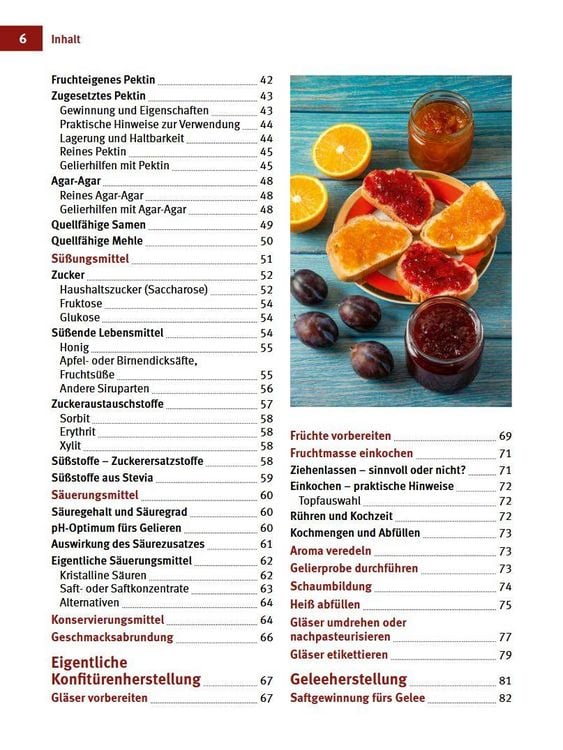 6 Inhalt

Fruchteigenes Pektin 42
Zugesetztes Pektin 43
Gewinnung und Eigenschaften 43
Praktische Hinweise zur Verwendung 44
Lagerung und Haltbarkeit 44
Reines Pektin 45
Gelierhilfen mit Pektin 45
Agar-Agar 48
Reines Agar-Agar 48
Gelierhilfen mit Agar-Agar 48
Quellfähige Samen 49
Quellfähige Mehle 50
Süßungsmittel 51
Zucker 52
Haushaltszucker (Saccharose) 52
Fruktose 54
Glukose 54
Süßende Lebensmittel 54
Honig 55
Apfel- oder Birnendicksäfte, Fruchtsüße 55
Andere Siruparten 56
Zuckeraustauschstoffe 57
Sorbit 58
Erythrit 58
Xylit 58
Süßstoffe – Zuckerersatzstoffe 58
Süßstoffe aus Stevia 59
Säuerungsmittel 60
Säuregehalt und Säuregrad 60
pH-Optimum fürs Gelieren 60
Auswirkung des Säurezusatzes 61
Eigentliche Säuerungsmittel 62
Kristalline Säuren 62
Saft- oder Saftkonzentrate 63
Alternativen 64
Konservierungsmittel 64
Geschmacksabrundung 66

Eigentliche Konfitürenherstellung 67
Gläser vorbereiten 67

Früchte vorbereiten 69
Fruchtmasse einkochen 71
Ziehenlassen – sinnvoll oder nicht? 71
Einkochen – praktische Hinweise 72
Topfauswahl 72
Rühren und Kochzeit 72
Kochmengen und Abfüllen 73
Aroma veredeln 73
Gelierprobe durchführen 73
Schaumbildung 74
Heiß abfüllen 75
Gläser umdrehen oder nachpasteurisieren 77
Gläser etikettieren 79

Geleeherstellung 81
Saftgewinnung fürs Gelee 82